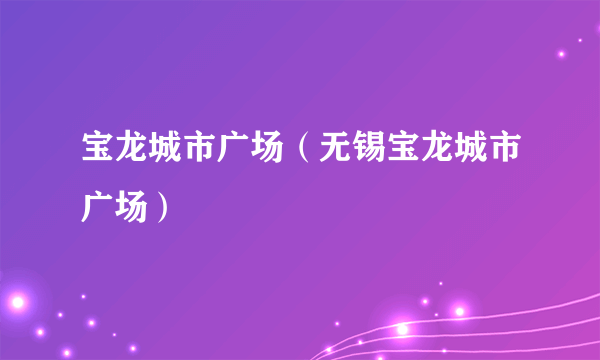 宝龙城市广场（无锡宝龙城市广场）